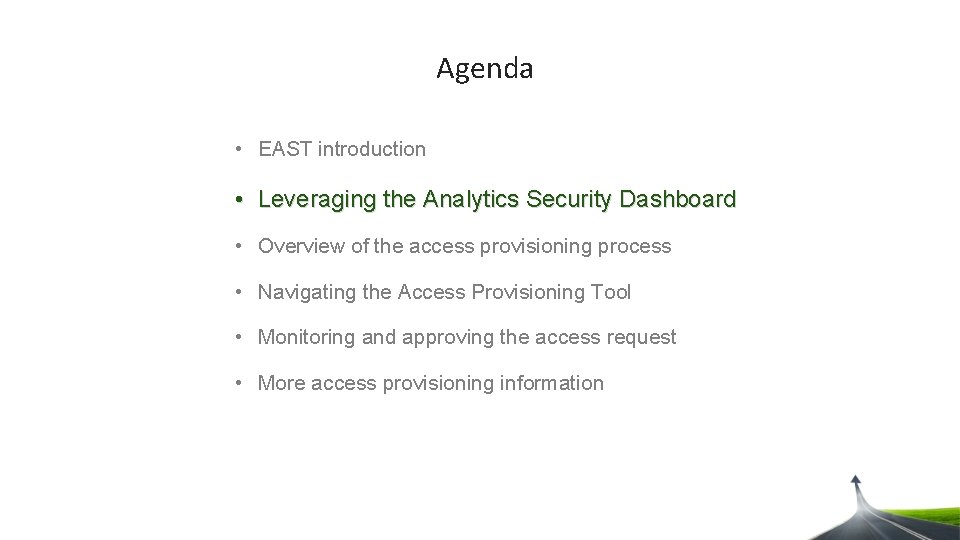 Agenda

• EAST introduction

• Leveraging the Analytics Security Dashboard

• Overview of the access provisioning process

• Navigating the Access Provisioning Tool

• Monitoring and approving the access request

• More access provisioning information